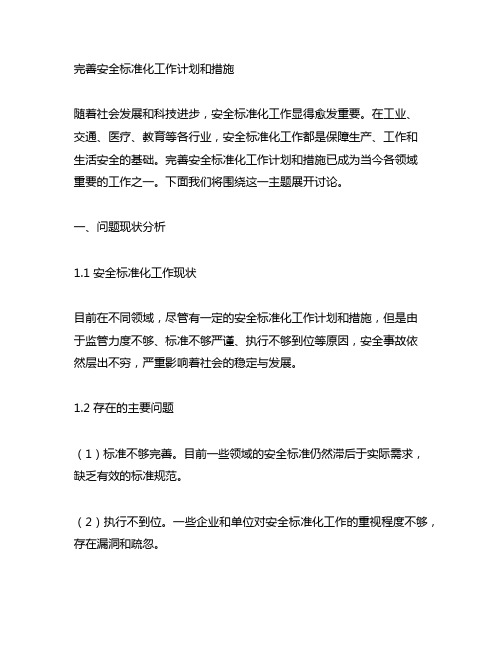 完善安全标准化工作计划和措施

随着社会发展和科技进步，安全标准化工作显得愈发重要。在工业、交通、医疗、教育等各行业，安全标准化工作都是保障生产、工作和生活安全的基础。完善安全标准化工作计划和措施已成为当今各领域重要的工作之一。下面我们将围绕这一主题展开讨论。

一、问题现状分析

1.1 安全标准化工作现状

目前在不同领域，尽管有一定的安全标准化工作计划和措施，但是由于监管力度不够、标准不够严谨、执行不够到位等原因，安全事故依然层出不穷，严重影响着社会的稳定与发展。

1.2 存在的主要问题

（1）标准不够完善。目前一些领域的安全标准仍然滞后于实际需求，缺乏有效的标准规范。

（2）执行不到位。一些企业和单位对安全标准化工作的重视程度不够，存在漏洞和疏忽。